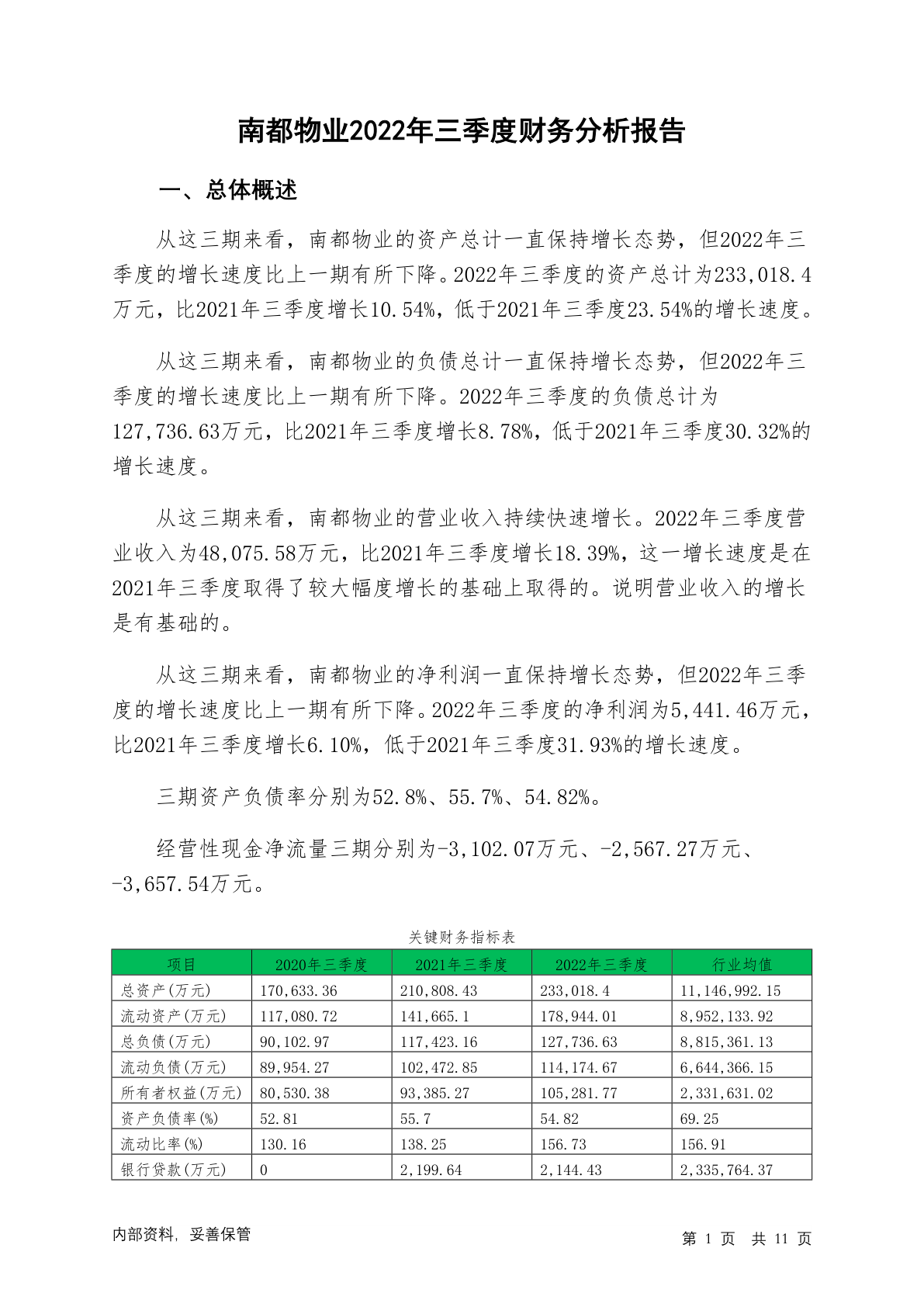 南都物业2022年三季度财务分析报告

一、总体概述

从这三期来看，南都物业的资产总计一直保持增长态势，但2022年三季度的增长速度比上一期有所下降。2022年三季度的资产总计为233,018.4万元，比2021年三季度增长10.54%，低于2021年三季度23.54%的增长速度。

从这三期来看，南都物业的负债总计一直保持增长态势，但2022年三季度的增长速度比上一期有所下降。2022年三季度的负债总计为127,736.63万元，比2021年三季度增长8.78%，低于2021年三季度30.32%的增长速度。

从这三期来看，南都物业的营业收入持续快速增长。2022年三季度营业收入为48,075.58万元，比2021年三季度增长18.39%，这一增长速度是在2021年三季度取得了较大幅度增长的基础上取得的。说明营业收入的增长是有基础的。

从这三期来看，南都物业的净利润一直保持增长态势，但2022年三季度的增长速度比上一期有所下降。2022年三季度的净利润为5,441.46万元，比2021年三季度增长6.10%，低于2021年三季度31.93%的增长速度。

三期资产负债率分别为52.8%、55.7%、54.82%。

经营性现金净流量三期分别为-3,102.07万元、-2,567.27万元、-3,657.54万元。

关键财务指标表

| 项目 | 2020年三季度 | 2021年三季度 | 2022年三季度 | 行业均值 |
|---|---|---|---|---|
| 总资产(万元) | 170,633.36 | 210,808.43 | 233,018.4 | 11,146,992.15 |
| 流动资产(万元) | 117,080.72 | 141,665.1 | 178,944.01 | 8,952,133.92 |
| 总负债(万元) | 90,102.97 | 117,423.16 | 127,736.63 | 8,815,361.13 |
| 流动负债(万元) | 89,954.27 | 102,472.85 | 114,174.67 | 6,644,366.15 |
| 所有者权益(万元) | 80,530.38 | 93,385.27 | 105,281.77 | 2,331,631.02 |
| 资产负债率(%) | 52.81 | 55.7 | 54.82 | 69.25 |
| 流动比率(%) | 130.16 | 138.25 | 156.73 | 156.91 |
| 银行贷款(万元) | 0 | 2,199.64 | 2,144.43 | 2,335,764.37 |

内部资料，妥善保管

第 1 页 共 11 页